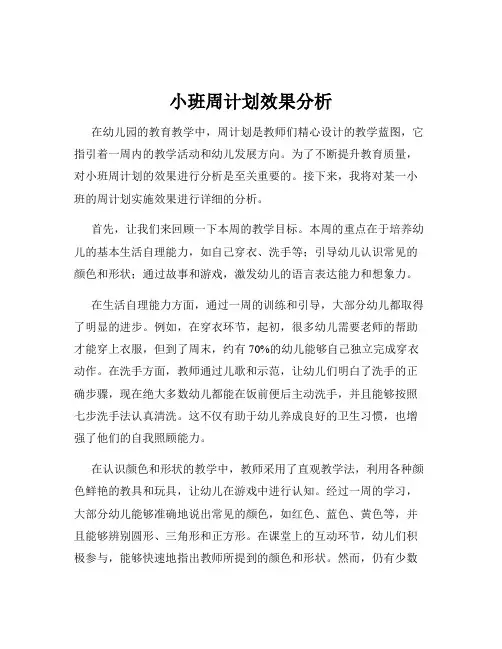 小班周计划效果分析

在幼儿园的教育教学中，周计划是教师们精心设计的教学蓝图，它指引着一周内的教学活动和幼儿发展方向。为了不断提升教育质量，对小班周计划的效果进行分析是至关重要的。接下来，我将对某一小班的周计划实施效果进行详细的分析。

首先，让我们来回顾一下本周的教学目标。本周的重点在于培养幼儿的基本生活自理能力，如自己穿衣、洗手等；引导幼儿认识常见的颜色和形状；通过故事和游戏，激发幼儿的语言表达能力和想象力。

在生活自理能力方面，通过一周的训练和引导，大部分幼儿都取得了明显的进步。例如，在穿衣环节，起初，很多幼儿需要老师的帮助才能穿上衣服，但到了周末，约有 70%的幼儿能够自己独立完成穿衣动作。在洗手方面，教师通过儿歌和示范，让幼儿们明白了洗手的正确步骤，现在绝大多数幼儿都能在饭前便后主动洗手，并且能够按照七步洗手法认真清洗。这不仅有助于幼儿养成良好的卫生习惯，也增强了他们的自我照顾能力。

在认识颜色和形状的教学中，教师采用了直观教学法，利用各种颜色鲜艳的教具和玩具，让幼儿在游戏中进行认知。经过一周的学习，大部分幼儿能够准确地说出常见的颜色，如红色、蓝色、黄色等，并且能够辨别圆形、三角形和正方形。在课堂上的互动环节，幼儿们积极参与，能够快速地指出教师所提到的颜色和形状。然而，仍有少数